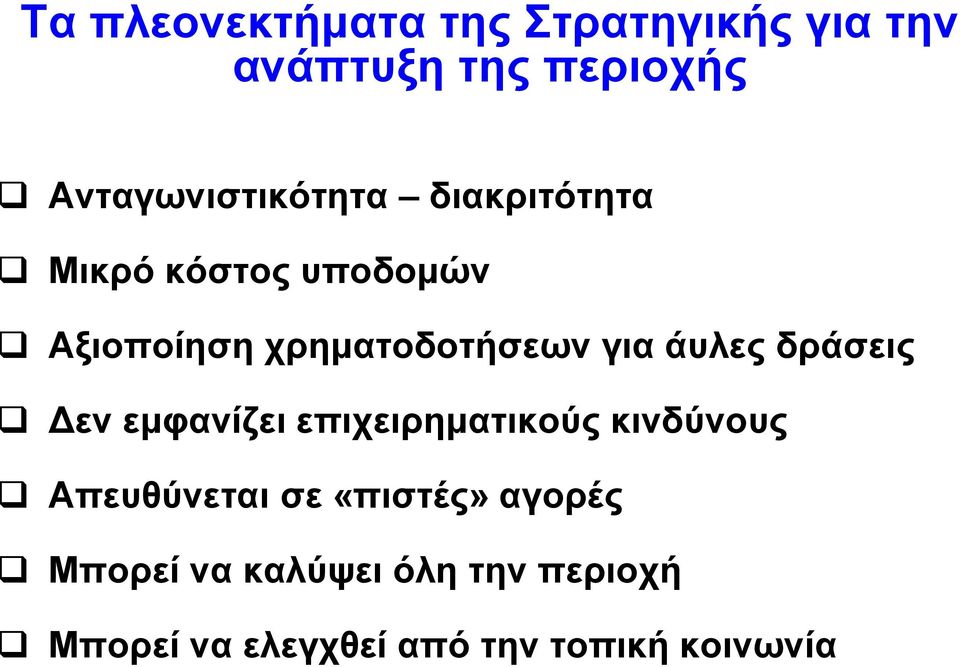 Τα πλεονεκτήματα της Στρατηγικής για την ανάπτυξη της περιοχής

❑ Ανταγωνιστικότητα – διακριτότητα

❑ Μικρό κόστος υποδομών

❑ Αξιοποίηση χρηματοδοτήσεων για άυλες δράσεις

❑ Δεν εμφανίζει επιχειρηματικούς κινδύνους

❑ Απευθύνεται σε «πιστές» αγορές

❑ Μπορεί να καλύψει όλη την περιοχή

❑ Μπορεί να ελεγχθεί από την τοπική κοινωνία